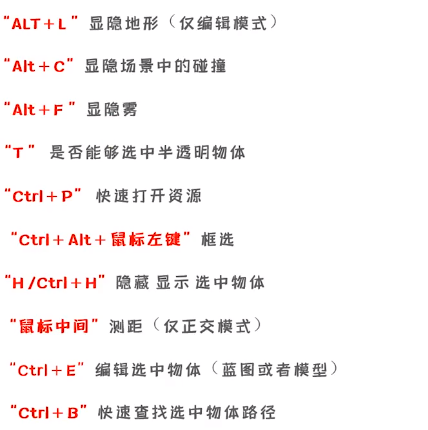 “ALT + L” 显隐地形（仅编辑模式）

“Alt + C” 显隐场景中的碰撞

“Alt + F” 显隐雾

“T” 是否能够选中半透明物体

“Ctrl + P” 快速打开资源

“Ctrl + Alt + 鼠标左键” 框选

“H /Ctrl + H” 隐藏 显示 选中物体

“鼠标中间” 测距（仅正交模式）

“Ctrl + E” 编辑选中物体（蓝图或者模型）

“Ctrl + B” 快速查找选中物体路径